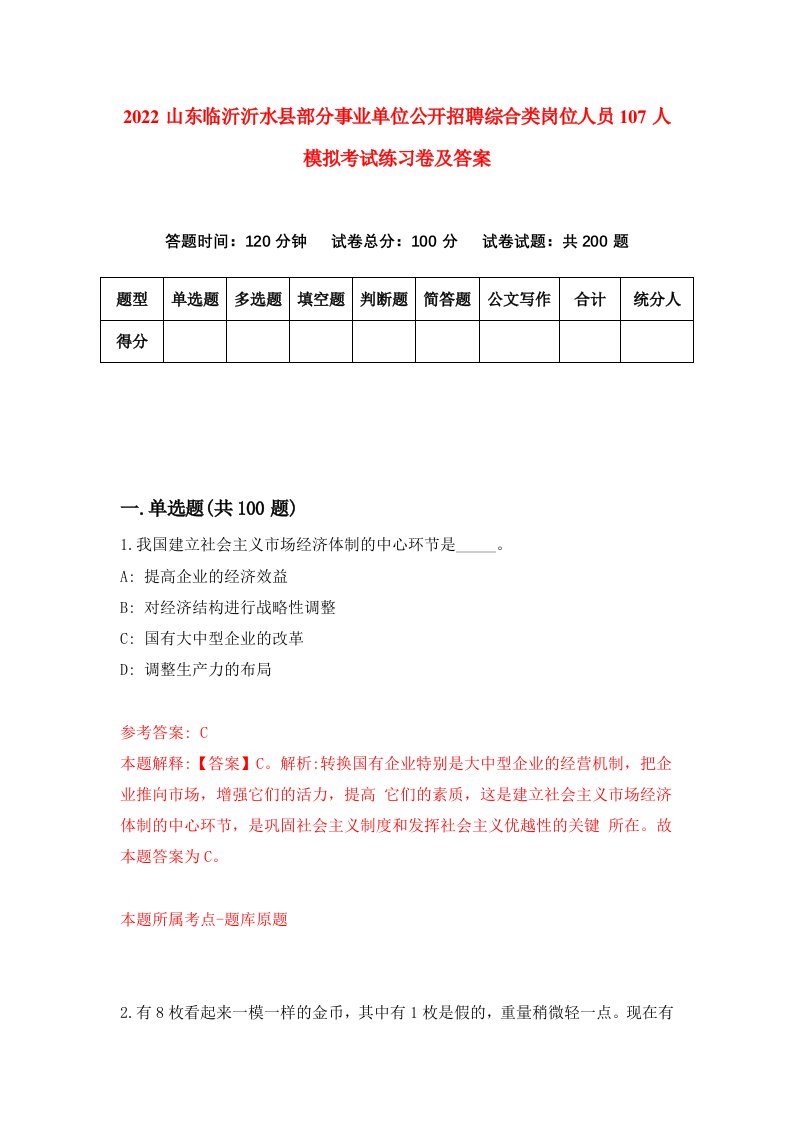 2022 山东临沂沂水县部分事业单位公开招聘综合类岗位人员 107 人模拟考试练习卷及答案

答题时间：120 分钟　试卷总分：100 分　试卷试题：共 200 题

| 题型 | 单选题 | 多选题 | 填空题 | 判断题 | 简答题 | 公文写作 | 合计 | 统分人 |
|---|---|---|---|---|---|---|---|---|
| 得分 | | | | | | | | |

一.单选题(共 100 题)

1.我国建立社会主义市场经济体制的中心环节是_____。

A: 提高企业的经济效益

B: 对经济结构进行战略性调整

C: 国有大中型企业的改革

D: 调整生产力的布局

参考答案: C

本题解释:【答案】C。解析:转换国有企业特别是大中型企业的经营机制，把企业推向市场，增强它们的活力，提高 它们的素质，这是建立社会主义市场经济体制的中心环节，是巩固社会主义制度和发挥社会主义优越性的关键 所在。故本题答案为 C。

本题所属考点-题库原题

2.有 8 枚看起来一模一样的金币，其中有 1 枚是假的，重量稍微轻一点。现在有